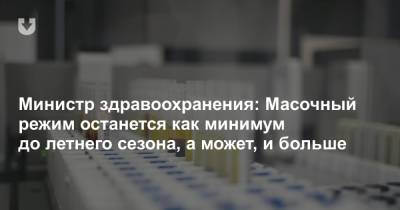 Министр здравоохранения: Масочный режим останется как минимум до летнего сезона, а может, и больше